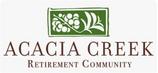 ACACIA CREEK
RETIREMENT COMMUNITY